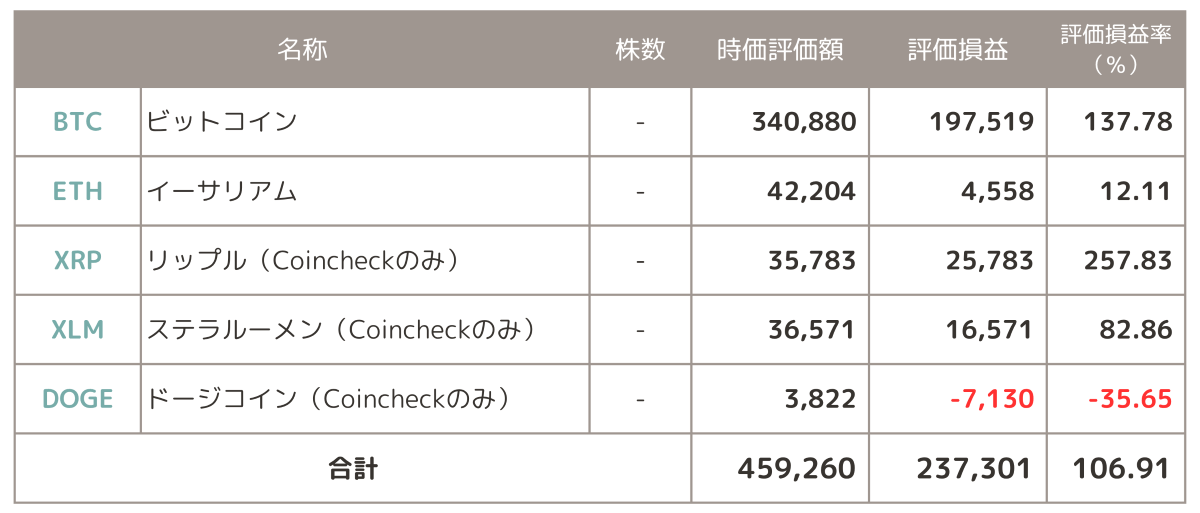 | 名称 | | 株数 | 時価評価額 | 評価損益 | 評価損益率（%） |
|---|---|---|---|---|---|
| BTC | ビットコイン | - | 340,880 | 197,519 | 137.78 |
| ETH | イーサリアム | - | 42,204 | 4,558 | 12.11 |
| XRP | リップル（Coincheckのみ） | - | 35,783 | 25,783 | 257.83 |
| XLM | ステラルーメン（Coincheckのみ） | - | 36,571 | 16,571 | 82.86 |
| DOGE | ドージコイン（Coincheckのみ） | - | 3,822 | -7,130 | -35.65 |
| 合計 | | | 459,260 | 237,301 | 106.91 |